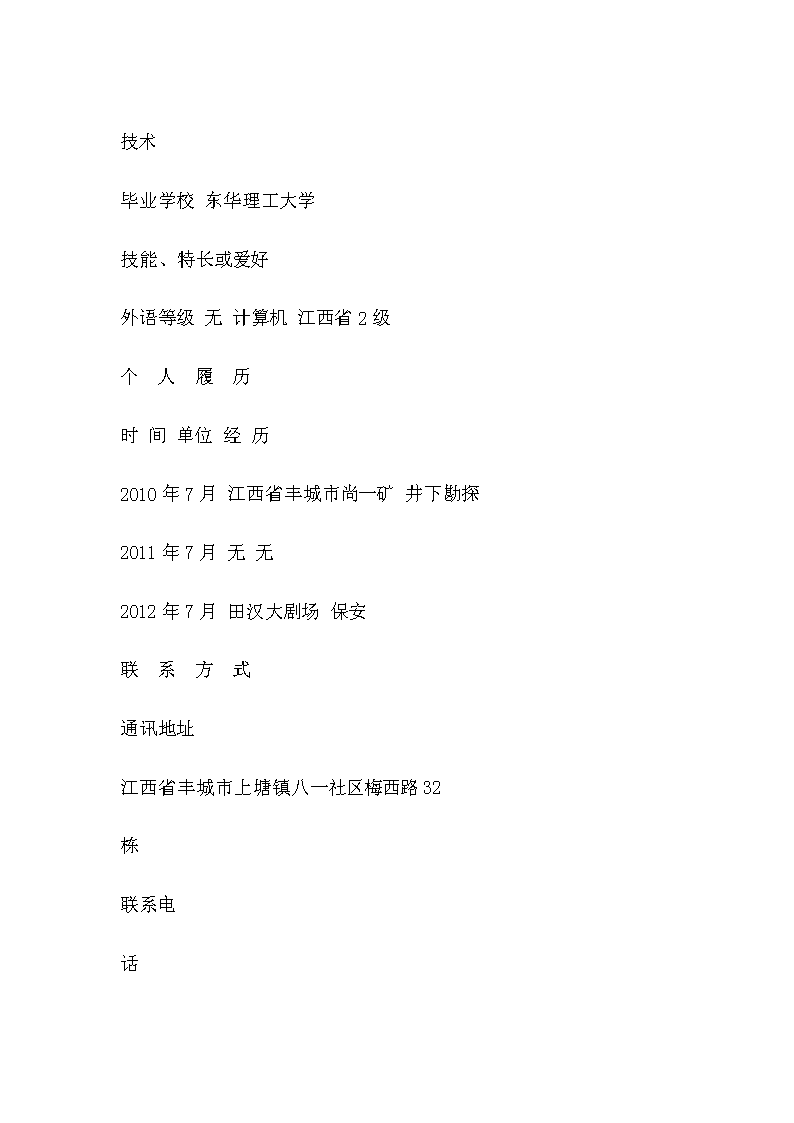 技术

毕业学校 东华理工大学

技能、特长或爱好

外语等级 无 计算机 江西省 2 级

个 人 履 历

时 间 单位 经 历

2010 年 7 月 江西省丰城市尚一矿 井下勘探

2011 年 7 月 无 无

2012 年 7 月 田汉大剧场 保安

联 系 方 式

通讯地址

江西省丰城市上塘镇八一社区梅西路 32

栋

联系电

话